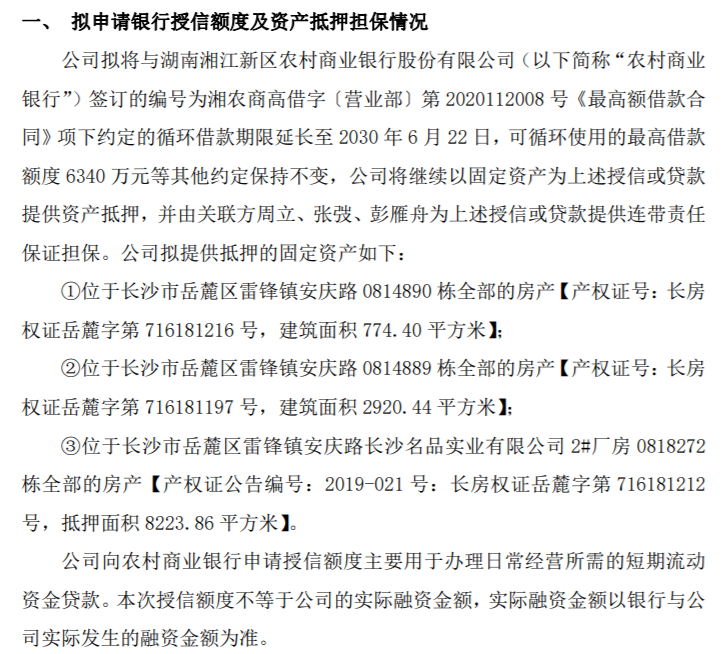 一、 拟申请银行授信额度及资产抵押担保情况

公司拟将与湖南湘江新区农村商业银行股份有限公司（以下简称“农村商业银行”）签订的编号为湘农商高借字〔营业部〕第 2020112008 号《最高额借款合同》项下约定的循环借款期限延长至 2030 年 6 月 22 日，可循环使用的最高借款额度 6340 万元等其他约定保持不变，公司将继续以固定资产为上述授信或贷款提供资产抵押，并由关联方周立、张弢、彭雁舟为上述授信或贷款提供连带责任保证担保。公司拟提供抵押的固定资产如下：

①位于长沙市岳麓区雷锋镇安庆路 0814890 栋全部的房产【产权证号：长房权证岳麓字第 716181216 号，建筑面积 774.40 平方米】；

②位于长沙市岳麓区雷锋镇安庆路 0814889 栋全部的房产【产权证号：长房权证岳麓字第 716181197 号，建筑面积 2920.44 平方米】；

③位于长沙市岳麓区雷锋镇安庆路长沙名品实业有限公司 2#厂房 0818272 栋全部的房产【产权证公告编号：2019-021 号：长房权证岳麓字第 716181212 号，抵押面积 8223.86 平方米】。

公司向农村商业银行申请授信额度主要用于办理日常经营所需的短期流动资金贷款。本次授信额度不等于公司的实际融资金额，实际融资金额以银行与公司实际发生的融资金额为准。